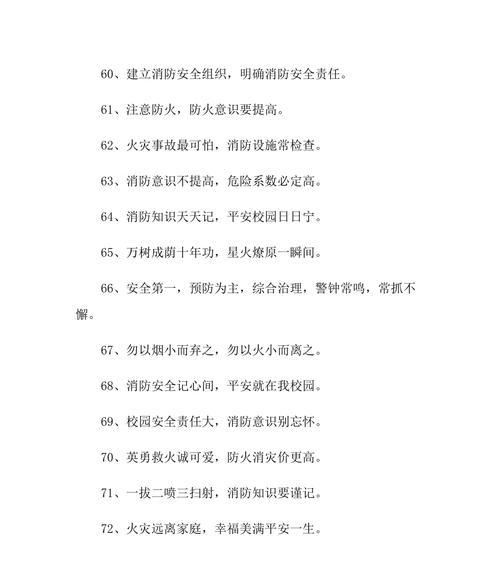 60、建立消防安全组织，明确消防安全责任。

61、注意防火，防火意识要提高。

62、火灾事故最可怕，消防设施常检查。

63、消防意识不提高，危险系数必定高。

64、消防知识天天记，平安校园日日宁。

65、万树成荫十年功，星火燎原一瞬间。

66、安全第一，预防为主，综合治理，警钟常鸣，常抓不懈。

67、勿以烟小而弃之，勿以火小而离之。

68、消防安全记心间，平安就在我校园。

69、校园安全责任大，消防意识别忘怀。

70、英勇救火诚可爱，防火消灾价更高。

71、一拔二喷三扫射，消防知识要谨记。

72、火灾远离家庭，幸福美满平安一生。